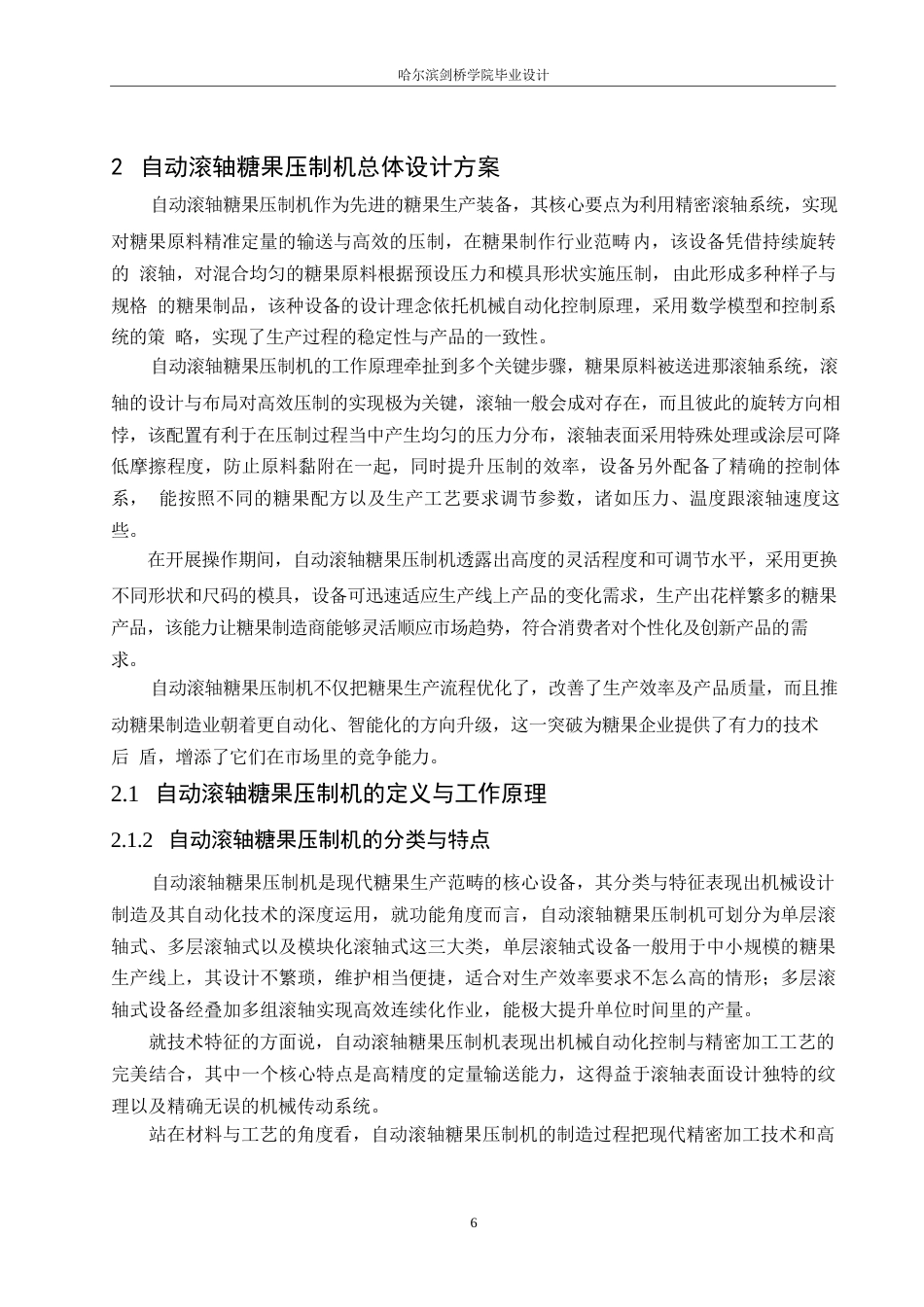 哈尔滨剑桥学院毕业设计

2 自动滚轴糖果压制机总体设计方案

自动滚轴糖果压制机作为先进的糖果生产装备，其核心要点为利用精密滚轴系统，实现对糖果原料精准定量的输送与高效的压制，在糖果制作行业范畴内，该设备凭借持续旋转的 滚轴，对混合均匀的糖果原料根据预设压力和模具形状实施压制，由此形成多种样子与规格 的糖果制品，该种设备的设计理念依托机械自动化控制原理，采用数学模型和控制系统的策 略，实现了生产过程的稳定性与产品的一致性。

自动滚轴糖果压制机的工作原理牵扯到多个关键步骤，糖果原料被送进那滚轴系统，滚轴的设计与布局对高效压制的实现极为关键，滚轴一般会成对存在，而且彼此的旋转方向相悖，该配置有利于在压制过程当中产生均匀的压力分布，滚轴表面采用特殊处理或涂层可降低摩擦程度，防止原料黏附在一起，同时提升压制的效率，设备另外配备了精确的控制体系， 能按照不同的糖果配方以及生产工艺要求调节参数，诸如压力、温度跟滚轴速度这些。

在开展操作期间，自动滚轴糖果压制机透露出高度的灵活程度和可调节水平，采用更换不同形状和尺码的模具，设备可迅速适应生产线上产品的变化需求，生产出花样繁多的糖果产品，该能力让糖果制造商能够灵活顺应市场趋势，符合消费者对个性化及创新产品的需求。

自动滚轴糖果压制机不仅把糖果生产流程优化了，改善了生产效率及产品质量，而且推动糖果制造业朝着更自动化、智能化的方向升级，这一突破为糖果企业提供了有力的技术后 盾，增添了它们在市场里的竞争能力。

2.1 自动滚轴糖果压制机的定义与工作原理

2.1.2 自动滚轴糖果压制机的分类与特点

自动滚轴糖果压制机是现代糖果生产范畴的核心设备，其分类与特征表现出机械设计制造及其自动化技术的深度运用，就功能角度而言，自动滚轴糖果压制机可划分为单层滚轴式、多层滚轴式以及模块化滚轴式这三大类，单层滚轴式设备一般用于中小规模的糖果生产线上，其设计不繁琐，维护相当便捷，适合对生产效率要求不怎么高的情形；多层滚轴式设备经叠加多组滚轴实现高效连续化作业，能极大提升单位时间里的产量。

就技术特征的方面说，自动滚轴糖果压制机表现出机械自动化控制与精密加工工艺的完美结合，其中一个核心特点是高精度的定量输送能力，这得益于滚轴表面设计独特的纹理以及精确无误的机械传动系统。

站在材料与工艺的角度看，自动滚轴糖果压制机的制造过程把现代精密加工技术和高

6